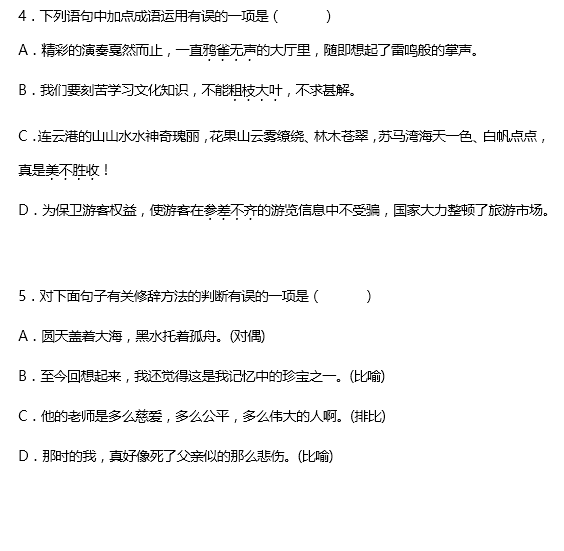 4．下列语句中加点成语运用有误的一项是（　　）

A．精彩的演奏戛然而止，一直鸦雀无声的大厅里，随即想起了雷鸣般的掌声。

B．我们要刻苦学习文化知识，不能粗枝大叶，不求甚解。

C．连云港的山山水水神奇瑰丽，花果山云雾缭绕、林木苍翠，苏马湾海天一色、白帆点点，真是美不胜收！

D．为保卫游客权益，使游客在参差不齐的游览信息中不受骗，国家大力整顿了旅游市场。

5．对下面句子有关修辞方法的判断有误的一项是（　　）

A．圆天盖着大海，黑水托着孤舟。(对偶)

B．至今回想起来，我还觉得这是我记忆中的珍宝之一。(比喻)

C．他的老师是多么慈爱，多么公平，多么伟大的人啊。(排比)

D．那时的我，真好像死了父亲似的那么悲伤。(比喻)